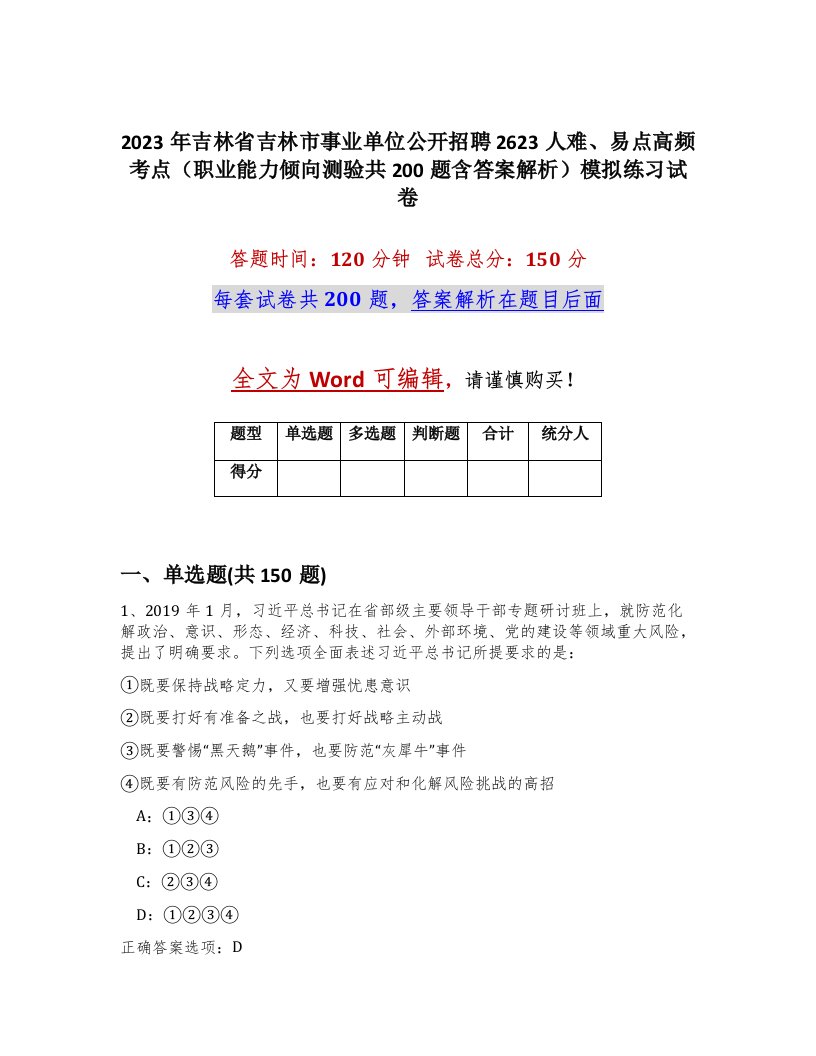 2023年吉林省吉林市事业单位公开招聘2623人难、易点高频考点（职业能力倾向测验共200题含答案解析）模拟练习试卷

答题时间：120分钟　试卷总分：150分

每套试卷共200题，答案解析在题目后面

全文为Word可编辑，请谨慎购买！

| 题型 | 单选题 | 多选题 | 判断题 | 合计 | 统分人 |
|---|---|---|---|---|---|
| 得分 | | | | | |

一、单选题(共150题)

1、2019年1月，习近平总书记在省部级主要领导干部专题研讨班上，就防范化解政治、意识、形态、经济、科技、社会、外部环境、党的建设等领域重大风险，提出了明确要求。下列选项全面表述习近平总书记所提要求的是：

①既要保持战略定力，又要增强忧患意识

②既要打好有准备之战，也要打好战略主动战

③既要警惕“黑天鹅”事件，也要防范“灰犀牛”事件

④既要有防范风险的先手，也要有应对和化解风险挑战的高招

A：①③④

B：①②③

C：②③④

D：①②③④

正确答案选项：D